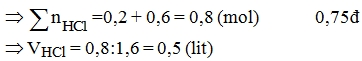 $\Rightarrow \sum n_{HCl} = 0,2 + 0,6 = 0,8$ (mol) 0,75đ

$\Rightarrow V_{HCl} = 0,8 : 1,6 = 0,5$ (lit)